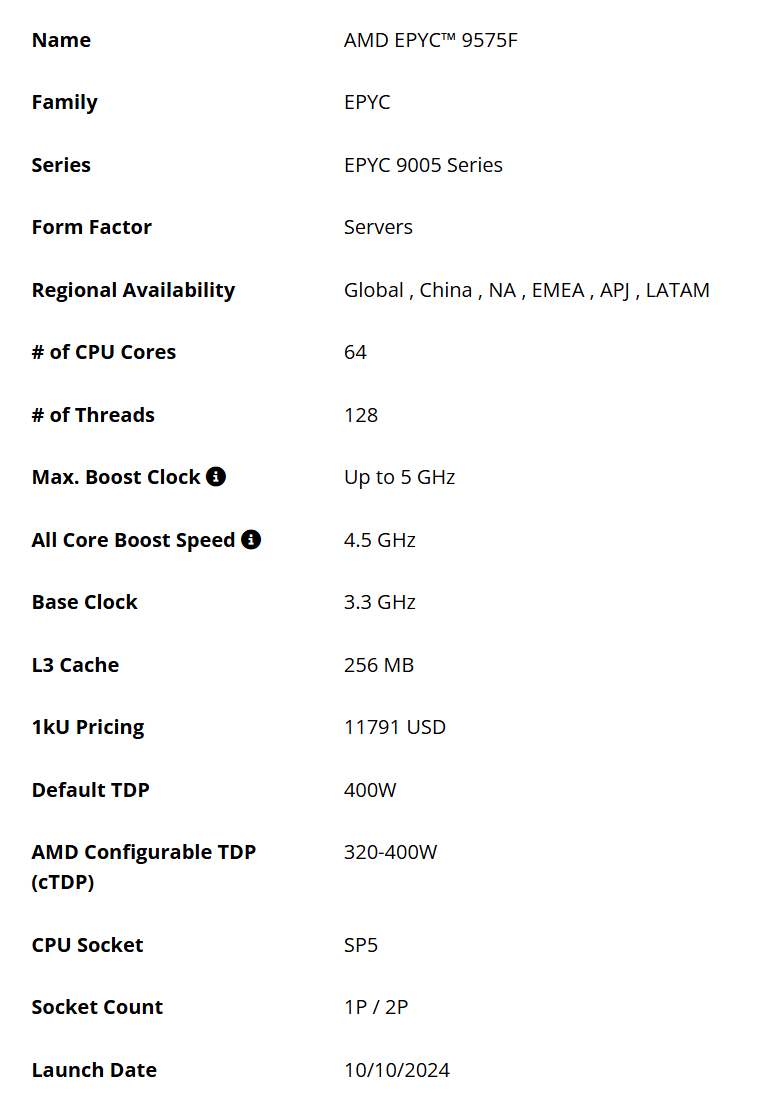 | | |
|---|---|
| Name | AMD EPYC™ 9575F |
| Family | EPYC |
| Series | EPYC 9005 Series |
| Form Factor | Servers |
| Regional Availability | Global , China , NA , EMEA , APJ , LATAM |
| # of CPU Cores | 64 |
| # of Threads | 128 |
| Max. Boost Clock | Up to 5 GHz |
| All Core Boost Speed | 4.5 GHz |
| Base Clock | 3.3 GHz |
| L3 Cache | 256 MB |
| 1kU Pricing | 11791 USD |
| Default TDP | 400W |
| AMD Configurable TDP (cTDP) | 320-400W |
| CPU Socket | SP5 |
| Socket Count | 1P / 2P |
| Launch Date | 10/10/2024 |